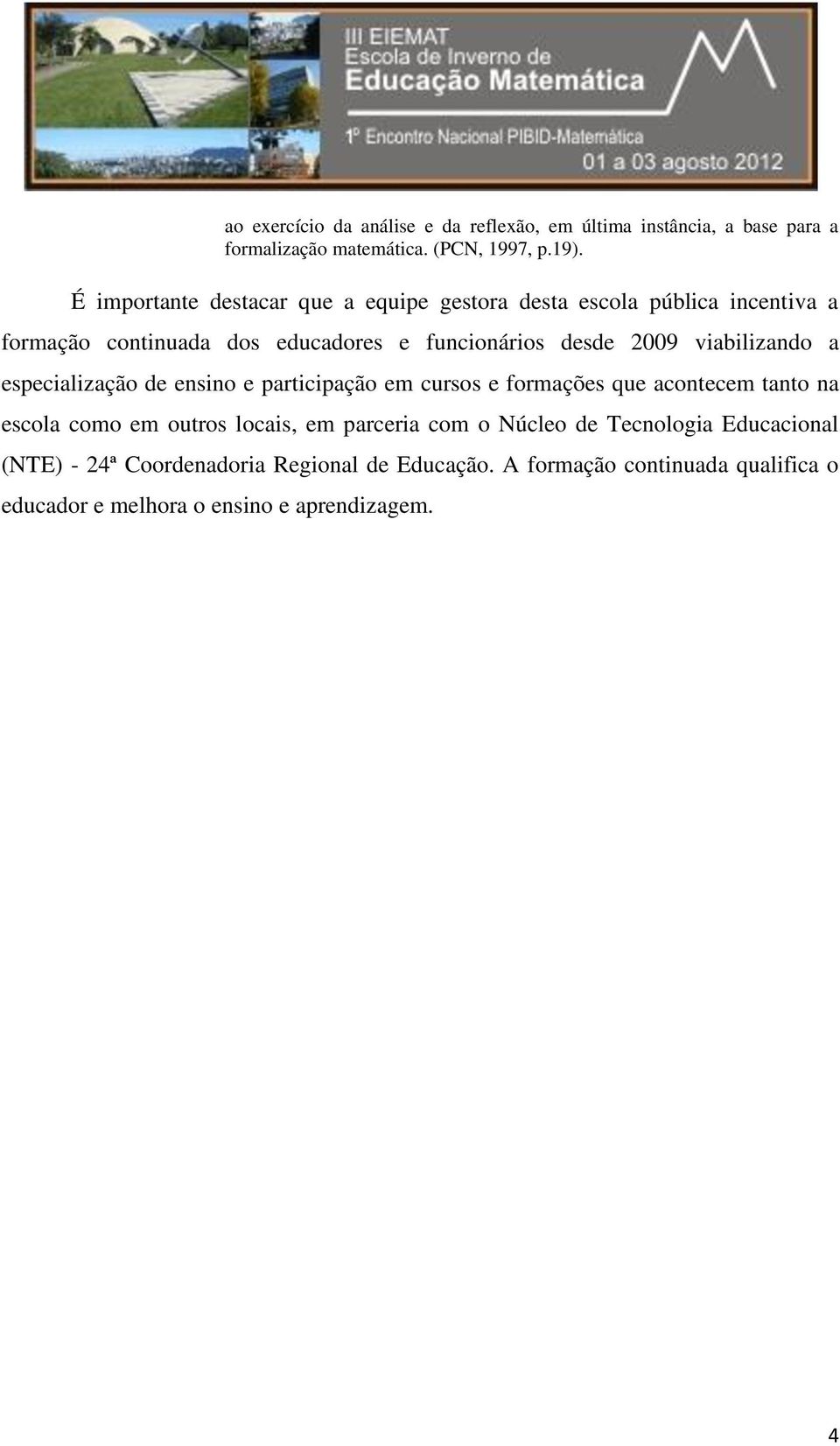 III EIEMAT
Escola de Inverno de
Educação Matemática

1º Encontro Nacional PIBID-Matemática
01 a 03 agosto 2012

ao exercício da análise e da reflexão, em última instância, a base para a formalização matemática. (PCN, 1997, p.19).

É importante destacar que a equipe gestora desta escola pública incentiva a formação continuada dos educadores e funcionários desde 2009 viabilizando a especialização de ensino e participação em cursos e formações que acontecem tanto na escola como em outros locais, em parceria com o Núcleo de Tecnologia Educacional (NTE) - 24ª Coordenadoria Regional de Educação. A formação continuada qualifica o educador e melhora o ensino e aprendizagem.

4